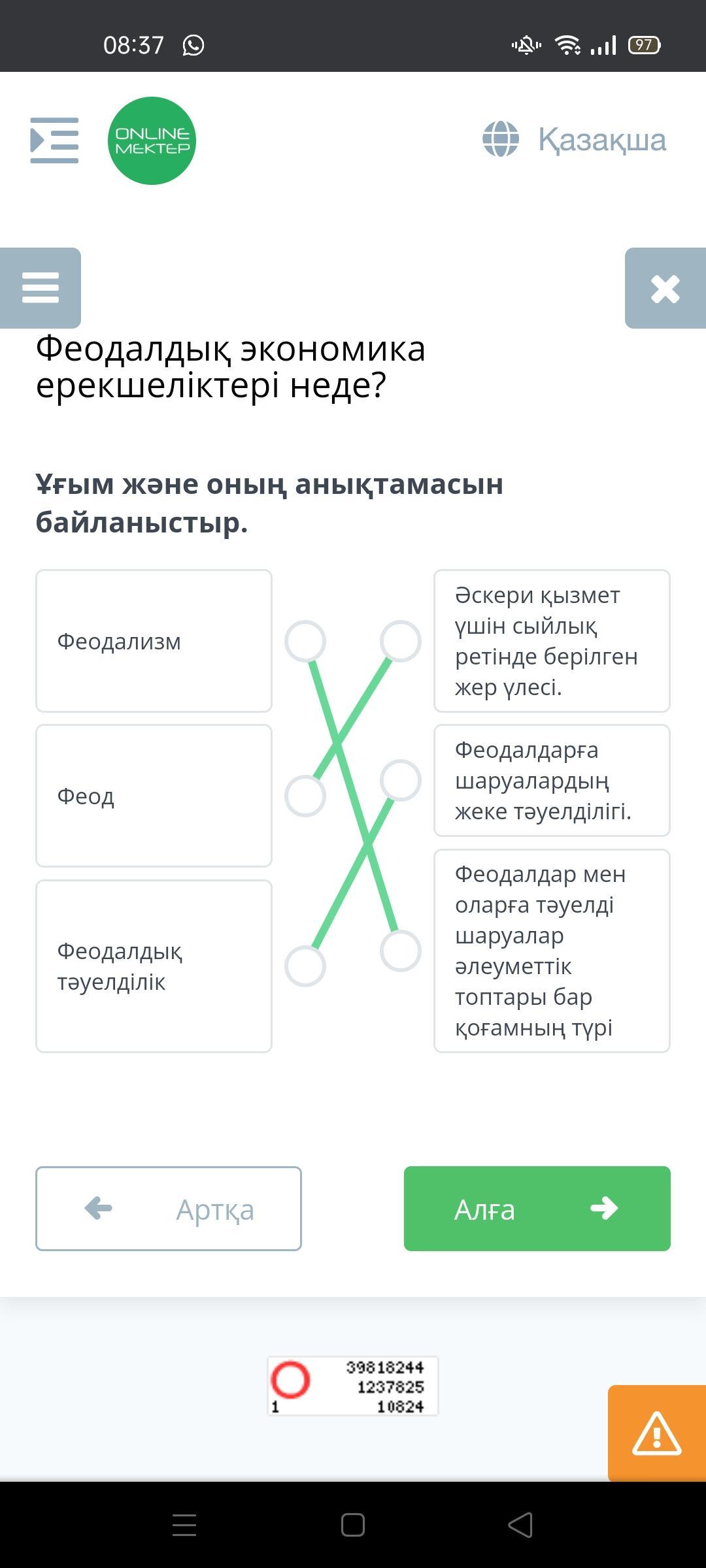 08:37

97

ONLINE MEKTEP

Қазақша

Феодалдық экономика ерекшеліктері неде?

Ұғым және оның анықтамасын байланыстыр.

Феодализм

Феод

Феодалдық тәуелділік

Әскери қызмет үшін сыйлық ретінде берілген жер үлесі.

Феодалдарға шаруалардың жеке тәуелділігі.

Феодалдар мен оларға тәуелді шаруалар әлеуметтік топтары бар қоғамның түрі

Артқа

Алға

39818244
1237825
10824
1